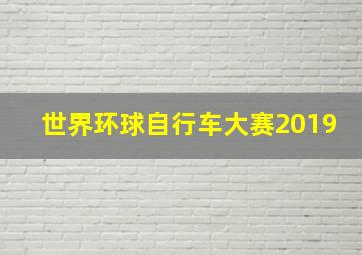 世界环球自行车大赛2019